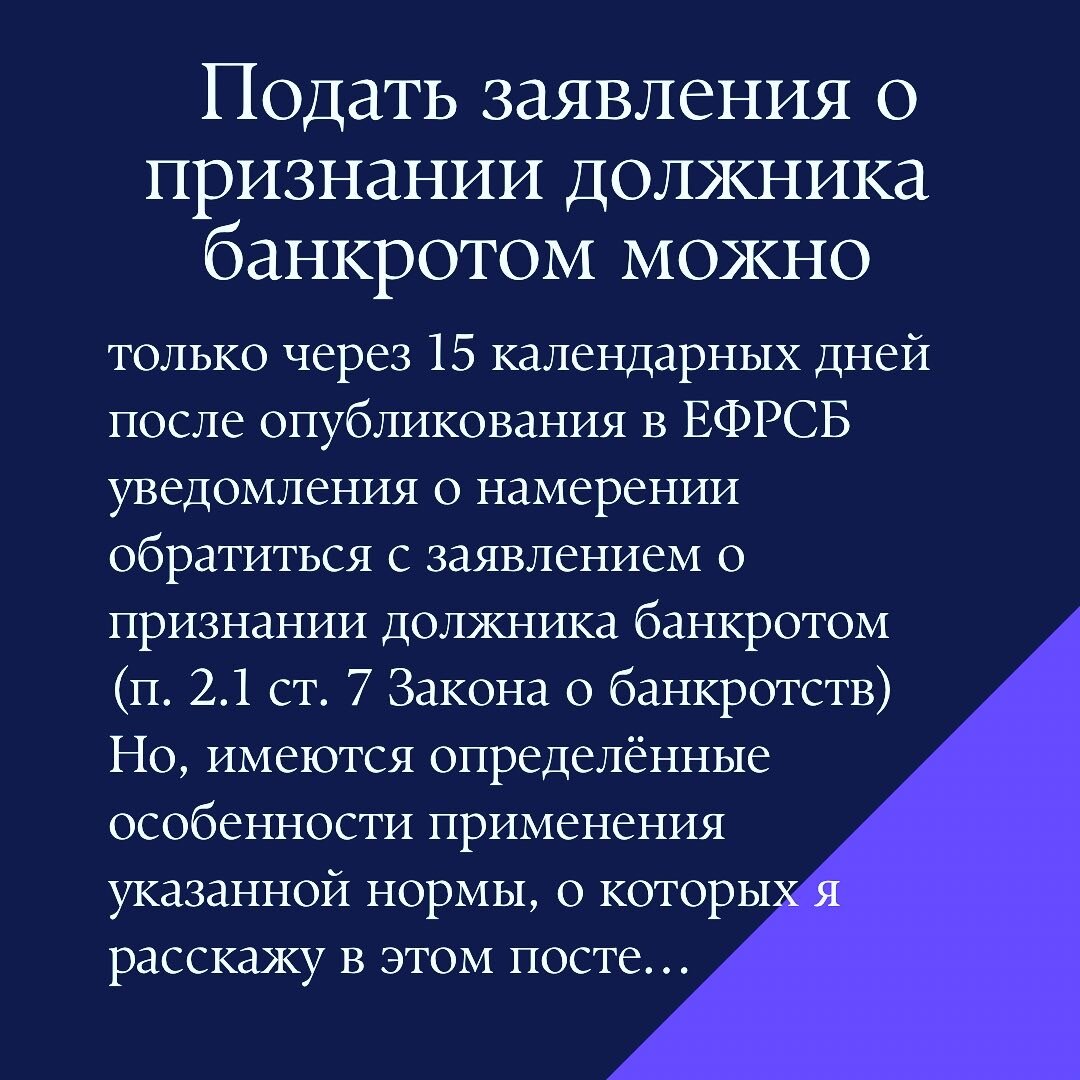 Подать заявления о признании должника банкротом можно

только через 15 календарных дней после опубликования в ЕФРСБ уведомления о намерении обратиться с заявлением о признании должника банкротом (п. 2.1 ст. 7 Закона о банкротств)
Но, имеются определённые особенности применения указанной нормы, о которых я расскажу в этом посте...